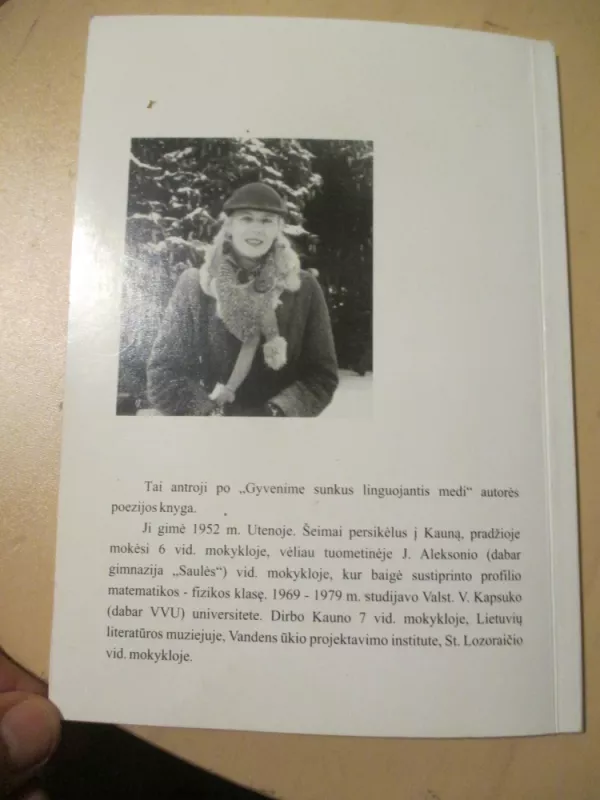 Tai antroji po „Gyvenime sunkus linguojantis medi“ autorės poezijos knyga.

Ji gimė 1952 m. Utenoje. Šeimai persikėlus į Kauną, pradžioje mokėsi 6 vid. mokykloje, vėliau tuometinėje J. Aleksonio (dabar gimnazija „Saulės“) vid. mokykloje, kur baigė sustiprinto profilio matematikos - fizikos klasę. 1969 - 1979 m. studijavo Valst. V. Kapsuko (dabar VVU) universitete. Dirbo Kauno 7 vid. mokykloje, Lietuvių literatūros muziejuje, Vandens ūkio projektavimo institute, St. Lozoraičio vid. mokykloje.